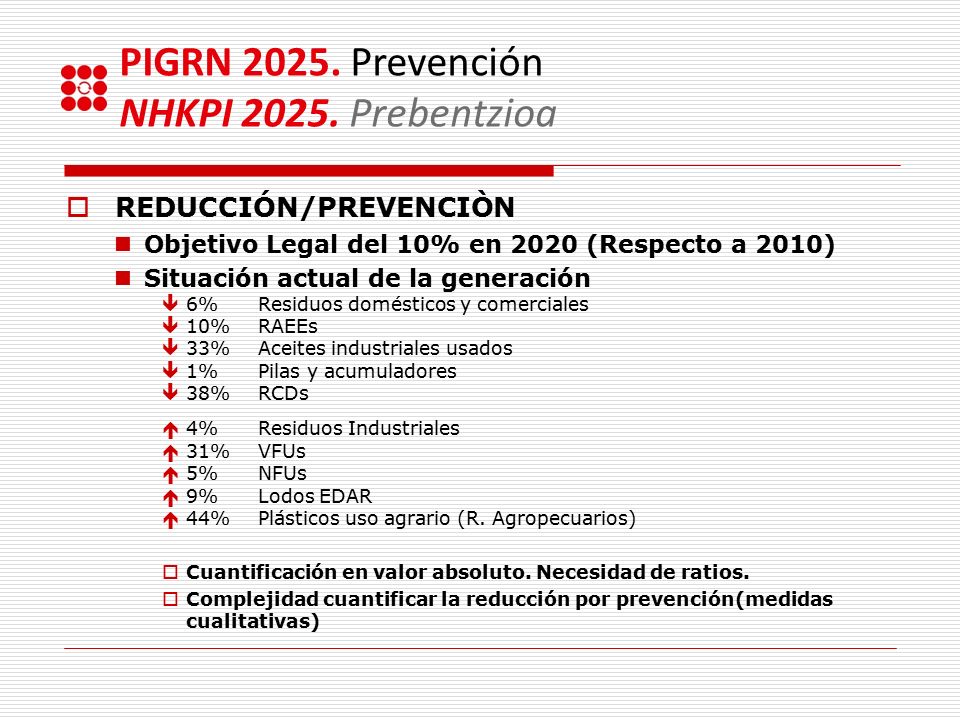 PIGRN 2025. Prevención
NHKPI 2025. Prebentzioa

REDUCCIÓN/PREVENCIÒN

Objetivo Legal del 10% en 2020 (Respecto a 2010)

Situación actual de la generación

↓ 6% Residuos domésticos y comerciales
↓ 10% RAEEs
↓ 33% Aceites industriales usados
↓ 1% Pilas y acumuladores
↓ 38% RCDs

↑ 4% Residuos Industriales
↑ 31% VFUs
↑ 5% NFUs
↑ 9% Lodos EDAR
↑ 44% Plásticos uso agrario (R. Agropecuarios)

Cuantificación en valor absoluto. Necesidad de ratios.

Complejidad cuantificar la reducción por prevención(medidas cualitativas)